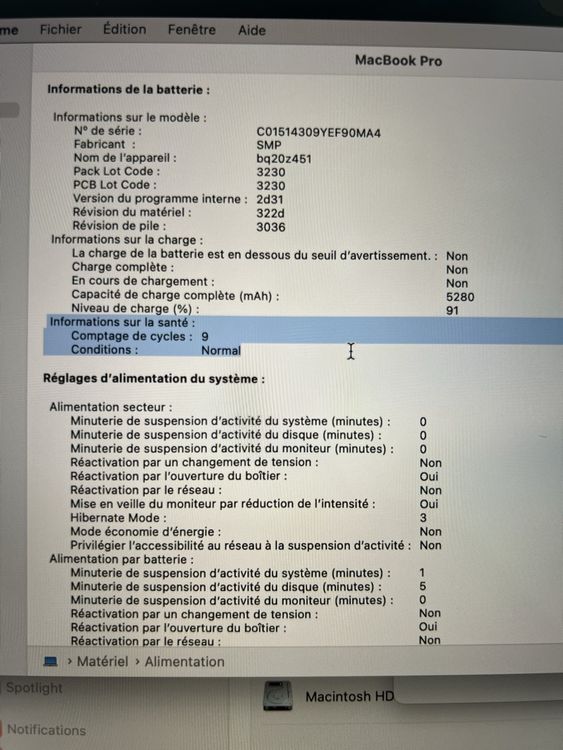 me Fichier Édition Fenêtre Aide

MacBook Pro

Informations de la batterie :

Informations sur le modèle :
N° de série : C01514309YEF90MA4
Fabricant : SMP
Nom de l'appareil : bq20z451
Pack Lot Code : 3230
PCB Lot Code : 3230
Version du programme interne : 2d31
Révision du matériel : 322d
Révision de pile : 3036
Informations sur la charge :
La charge de la batterie est en dessous du seuil d'avertissement. : Non
Charge complète : Non
En cours de chargement : Non
Capacité de charge complète (mAh) : 5280
Niveau de charge (%) : 91
Informations sur la santé :
Comptage de cycles : 9
Conditions : Normal

Réglages d'alimentation du système :

Alimentation secteur :
Minuterie de suspension d'activité du système (minutes) : 0
Minuterie de suspension d'activité du disque (minutes) : 0
Minuterie de suspension d'activité du moniteur (minutes) : 0
Réactivation par un changement de tension : Non
Réactivation par l'ouverture du boîtier : Oui
Réactivation par le réseau : Non
Mise en veille du moniteur par réduction de l'intensité : Oui
Hibernate Mode : 3
Mode économie d'énergie : Non
Privilégier l'accessibilité au réseau à la suspension d'activité : Non
Alimentation par batterie :
Minuterie de suspension d'activité du système (minutes) : 1
Minuterie de suspension d'activité du disque (minutes) : 5
Minuterie de suspension d'activité du moniteur (minutes) : 0
Réactivation par un changement de tension : Non
Réactivation par l'ouverture du boîtier : Oui
Réactivation par le réseau : Non

› Matériel › Alimentation

Spotlight
Macintosh HD
Notifications